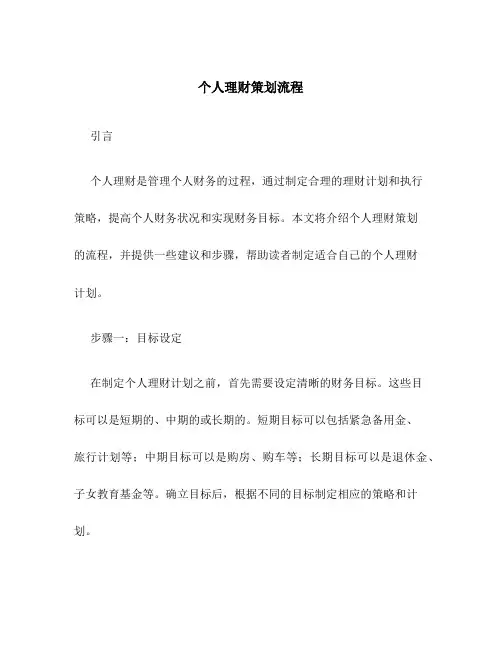 个人理财策划流程

引言

个人理财是管理个人财务的过程，通过制定合理的理财计划和执行策略，提高个人财务状况和实现财务目标。本文将介绍个人理财策划的流程，并提供一些建议和步骤，帮助读者制定适合自己的个人理财计划。

步骤一：目标设定

在制定个人理财计划之前，首先需要设定清晰的财务目标。这些目标可以是短期的、中期的或长期的。短期目标可以包括紧急备用金、旅行计划等；中期目标可以是购房、购车等；长期目标可以是退休金、子女教育基金等。确立目标后，根据不同的目标制定相应的策略和计划。